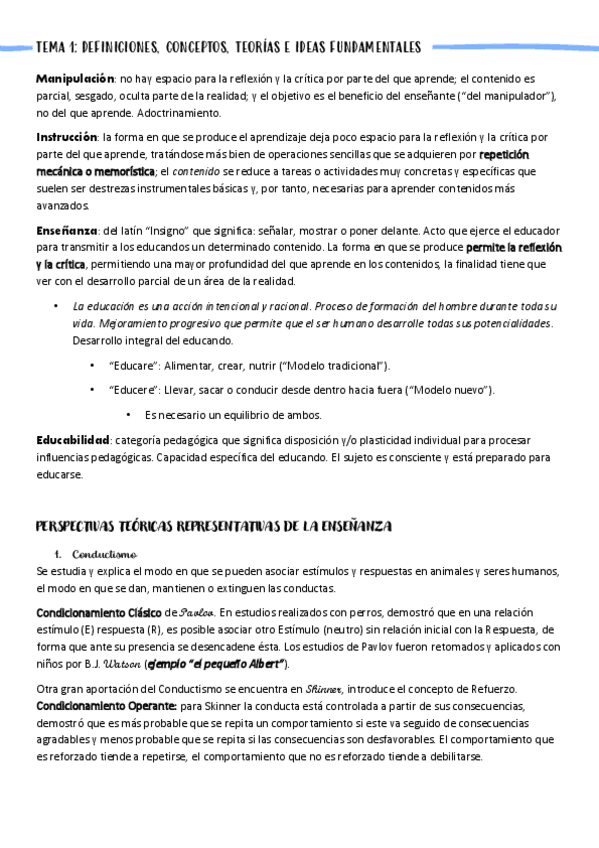 TEMA 1: DEFINICIONES, CONCEPTOS, TEORÍAS E IDEAS FUNDAMENTALES

Manipulación: no hay espacio para la reflexión y la crítica por parte del que aprende; el contenido es parcial, sesgado, oculta parte de la realidad; y el objetivo es el beneficio del enseñante ("del manipulador"), no del que aprende. Adoctrinamiento.

Instrucción: la forma en que se produce el aprendizaje deja poco espacio para la reflexión y la crítica por parte del que aprende, tratándose más bien de operaciones sencillas que se adquieren por repetición mecánica o memorística; el contenido se reduce a tareas o actividades muy concretas y específicas que suelen ser destrezas instrumentales básicas y, por tanto, necesarias para aprender contenidos más avanzados.

Enseñanza: del latín "Insigno" que significa: señalar, mostrar o poner delante. Acto que ejerce el educador para transmitir a los educandos un determinado contenido. La forma en que se produce permite la reflexión y la crítica, permitiendo una mayor profundidad del que aprende en los contenidos, la finalidad tiene que ver con el desarrollo parcial de un área de la realidad.

• La educación es una acción intencional y racional. Proceso de formación del hombre durante toda su vida. Mejoramiento progresivo que permite que el ser humano desarrolle todas sus potencialidades. Desarrollo integral del educando.
  • "Educare": Alimentar, crear, nutrir ("Modelo tradicional").
  • "Educere": Llevar, sacar o conducir desde dentro hacia fuera ("Modelo nuevo").
    • Es necesario un equilibrio de ambos.

Educabilidad: categoría pedagógica que significa disposición y/o plasticidad individual para procesar influencias pedagógicas. Capacidad específica del educando. El sujeto es consciente y está preparado para educarse.

PERSPECTIVAS TEÓRICAS REPRESENTATIVAS DE LA ENSEÑANZA

1. Conductismo
Se estudia y explica el modo en que se pueden asociar estímulos y respuestas en animales y seres humanos, el modo en que se dan, mantienen o extinguen las conductas.

Condicionamiento Clásico de Pavlov. En estudios realizados con perros, demostró que en una relación estímulo (E) respuesta (R), es posible asociar otro Estímulo (neutro) sin relación inicial con la Respuesta, de forma que ante su presencia se desencadene ésta. Los estudios de Pavlov fueron retomados y aplicados con niños por B.J. Watson (ejemplo "el pequeño Albert").

Otra gran aportación del Conductismo se encuentra en Skinner, introduce el concepto de Refuerzo. Condicionamiento Operante: para Skinner la conducta está controlada a partir de sus consecuencias, demostró que es más probable que se repita un comportamiento si este va seguido de consecuencias agradables y menos probable que se repita si las consecuencias son desfavorables. El comportamiento que es reforzado tiende a repetirse, el comportamiento que no es reforzado tiende a debilitarse.